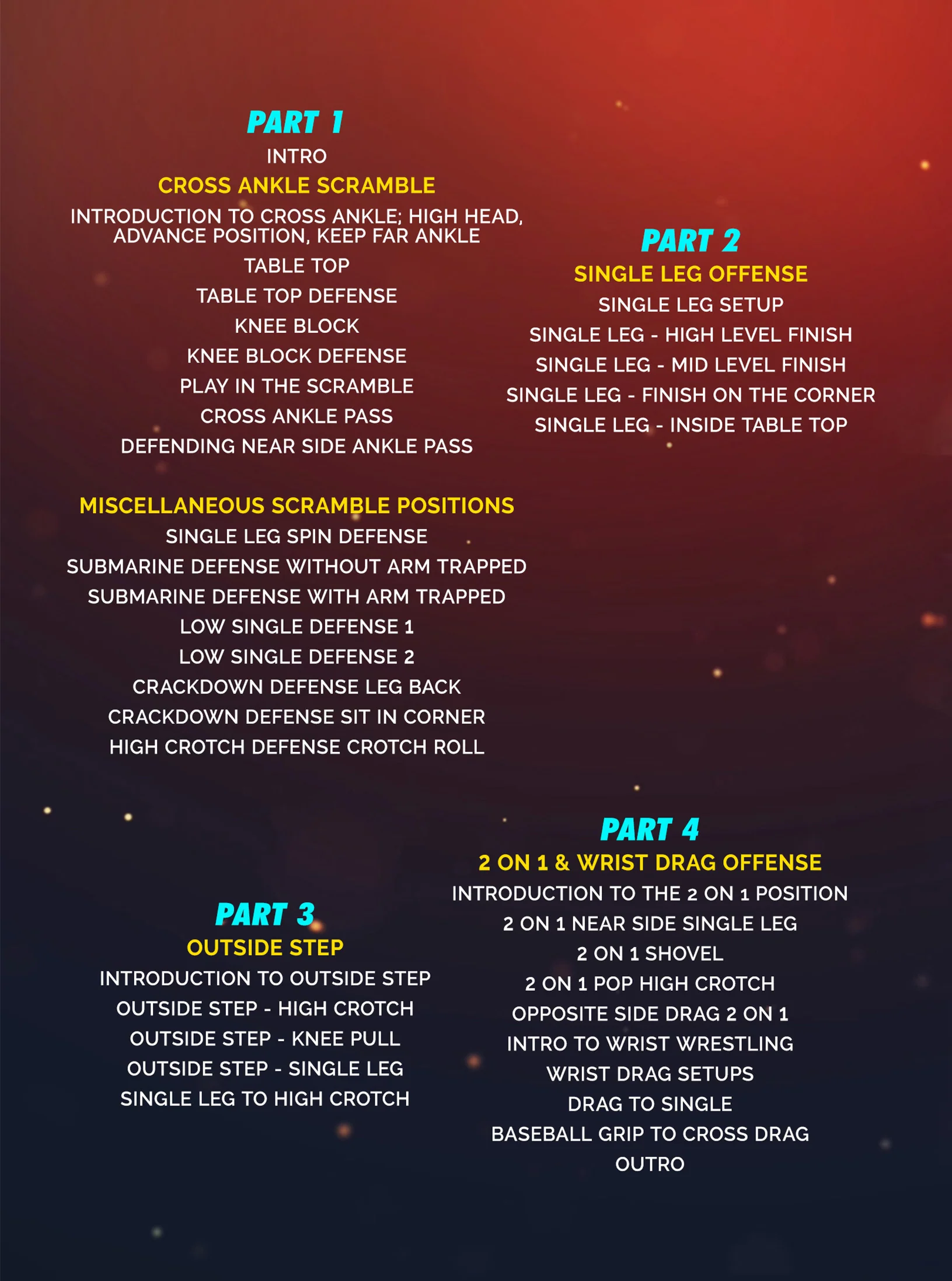 PART 1

INTRO

CROSS ANKLE SCRAMBLE

INTRODUCTION TO CROSS ANKLE; HIGH HEAD, ADVANCE POSITION, KEEP FAR ANKLE

TABLE TOP

TABLE TOP DEFENSE

KNEE BLOCK

KNEE BLOCK DEFENSE

PLAY IN THE SCRAMBLE

CROSS ANKLE PASS

DEFENDING NEAR SIDE ANKLE PASS

MISCELLANEOUS SCRAMBLE POSITIONS

SINGLE LEG SPIN DEFENSE

SUBMARINE DEFENSE WITHOUT ARM TRAPPED

SUBMARINE DEFENSE WITH ARM TRAPPED

LOW SINGLE DEFENSE 1

LOW SINGLE DEFENSE 2

CRACKDOWN DEFENSE LEG BACK

CRACKDOWN DEFENSE SIT IN CORNER

HIGH CROTCH DEFENSE CROTCH ROLL

PART 2

SINGLE LEG OFFENSE

SINGLE LEG SETUP

SINGLE LEG - HIGH LEVEL FINISH

SINGLE LEG - MID LEVEL FINISH

SINGLE LEG - FINISH ON THE CORNER

SINGLE LEG - INSIDE TABLE TOP

PART 3

OUTSIDE STEP

INTRODUCTION TO OUTSIDE STEP

OUTSIDE STEP - HIGH CROTCH

OUTSIDE STEP - KNEE PULL

OUTSIDE STEP - SINGLE LEG

SINGLE LEG TO HIGH CROTCH

PART 4

2 ON 1 & WRIST DRAG OFFENSE

INTRODUCTION TO THE 2 ON 1 POSITION

2 ON 1 NEAR SIDE SINGLE LEG

2 ON 1 SHOVEL

2 ON 1 POP HIGH CROTCH

OPPOSITE SIDE DRAG 2 ON 1

INTRO TO WRIST WRESTLING

WRIST DRAG SETUPS

DRAG TO SINGLE

BASEBALL GRIP TO CROSS DRAG

OUTRO